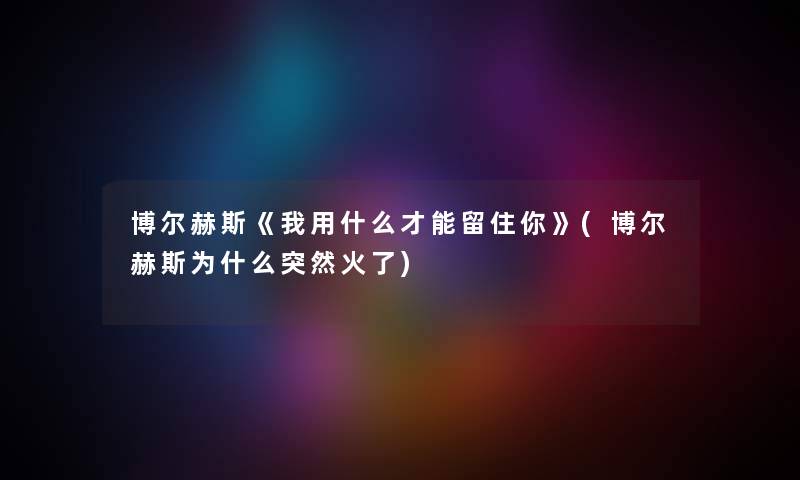 博尔赫斯《我用什么才能留住你》( 博尔赫斯为什么突然火了)